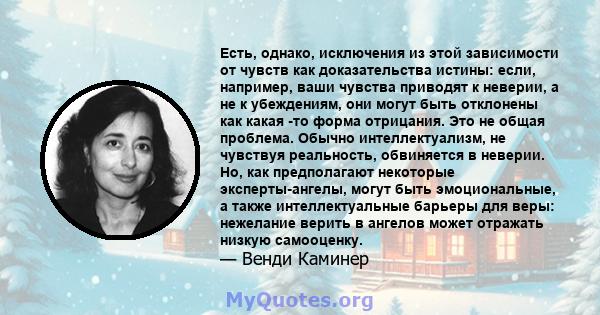 Есть, однако, исключения из этой зависимости от чувств как доказательства истины: если, например, ваши чувства приводят к неверии, а не к убеждениям, они могут быть отклонены как какая -то форма отрицания. Это не общая проблема. Обычно интеллектуализм, не чувствуя реальность, обвиняется в неверии. Но, как предполагают некоторые эксперты-ангелы, могут быть эмоциональные, а также интеллектуальные барьеры для веры: нежелание верить в ангелов может отражать низкую самооценку.
— Венди Каминер

MyQuotes.org